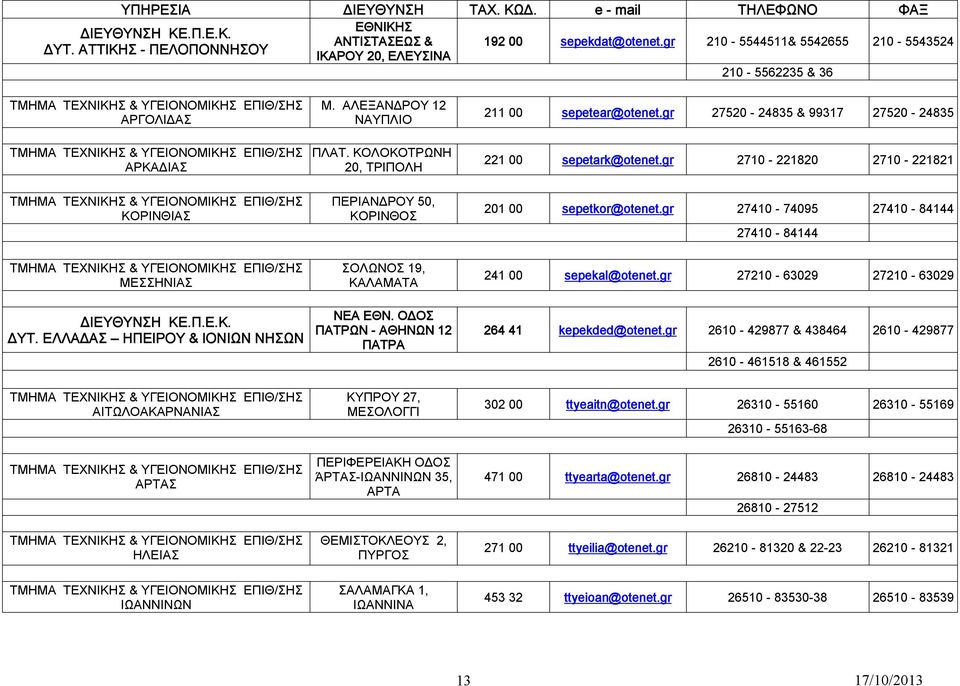 | ΥΠΗΡΕΣΙΑ | ΔΙΕΥΘΥΝΣΗ | ΤΑΧ. ΚΩΔ. | e - mail | ΤΗΛΕΦΩΝΟ | ΦΑΞ |
|---|---|---|---|---|---|
| ΔΙΕΥΘΥΝΣΗ ΚΕ.Π.Ε.Κ. ΔΥΤ. ΑΤΤΙΚΗΣ - ΠΕΛΟΠΟΝΝΗΣΟΥ | ΕΘΝΙΚΗΣ ΑΝΤΙΣΤΑΣΕΩΣ & ΙΚΑΡΟΥ 20, ΕΛΕΥΣΙΝΑ | 192 00 | sepekdat@otenet.gr | 210 - 5544511& 5542655 | 210 - 5543524 |
| | | | | 210 - 5562235 & 36 | |
| ΤΜΗΜΑ ΤΕΧΝΙΚΗΣ & ΥΓΕΙΟΝΟΜΙΚΗΣ ΕΠΙΘ/ΣΗΣ ΑΡΓΟΛΙΔΑΣ | Μ. ΑΛΕΞΑΝΔΡΟΥ 12 ΝΑΥΠΛΙΟ | 211 00 | sepetear@otenet.gr | 27520 - 24835 & 99317 | 27520 - 24835 |
| ΤΜΗΜΑ ΤΕΧΝΙΚΗΣ & ΥΓΕΙΟΝΟΜΙΚΗΣ ΕΠΙΘ/ΣΗΣ ΑΡΚΑΔΙΑΣ | ΠΛΑΤ. ΚΟΛΟΚΟΤΡΩΝΗ 20, ΤΡΙΠΟΛΗ | 221 00 | sepetark@otenet.gr | 2710 - 221820 | 2710 - 221821 |
| ΤΜΗΜΑ ΤΕΧΝΙΚΗΣ & ΥΓΕΙΟΝΟΜΙΚΗΣ ΕΠΙΘ/ΣΗΣ ΚΟΡΙΝΘΙΑΣ | ΠΕΡΙΑΝΔΡΟΥ 50, ΚΟΡΙΝΘΟΣ | 201 00 | sepetkor@otenet.gr | 27410 - 74095 | 27410 - 84144 |
| | | | | 27410 - 84144 | |
| ΤΜΗΜΑ ΤΕΧΝΙΚΗΣ & ΥΓΕΙΟΝΟΜΙΚΗΣ ΕΠΙΘ/ΣΗΣ ΜΕΣΣΗΝΙΑΣ | ΣΟΛΩΝΟΣ 19, ΚΑΛΑΜΑΤΑ | 241 00 | sepekal@otenet.gr | 27210 - 63029 | 27210 - 63029 |
| ΔΙΕΥΘΥΝΣΗ ΚΕ.Π.Ε.Κ. ΔΥΤ. ΕΛΛΑΔΑΣ – ΗΠΕΙΡΟΥ & ΙΟΝΙΩΝ ΝΗΣΩΝ | ΝΕΑ ΕΘΝ. ΟΔΟΣ ΠΑΤΡΩΝ - ΑΘΗΝΩΝ 12 ΠΑΤΡΑ | 264 41 | kepekded@otenet.gr | 2610 - 429877 & 438464 | 2610 - 429877 |
| | | | | 2610 - 461518 & 461552 | |
| ΤΜΗΜΑ ΤΕΧΝΙΚΗΣ & ΥΓΕΙΟΝΟΜΙΚΗΣ ΕΠΙΘ/ΣΗΣ ΑΙΤΩΛΟΑΚΑΡΝΑΝΙΑΣ | ΚΥΠΡΟΥ 27, ΜΕΣΟΛΟΓΓΙ | 302 00 | ttyeaitn@otenet.gr | 26310 - 55160 | 26310 - 55169 |
| | | | | 26310 - 55163-68 | |
| ΤΜΗΜΑ ΤΕΧΝΙΚΗΣ & ΥΓΕΙΟΝΟΜΙΚΗΣ ΕΠΙΘ/ΣΗΣ ΑΡΤΑΣ | ΠΕΡΙΦΕΡΕΙΑΚΗ ΟΔΟΣ ΆΡΤΑΣ-ΙΩΑΝΝΙΝΩΝ 35, ΑΡΤΑ | 471 00 | ttyearta@otenet.gr | 26810 - 24483 | 26810 - 24483 |
| | | | | 26810 - 27512 | |
| ΤΜΗΜΑ ΤΕΧΝΙΚΗΣ & ΥΓΕΙΟΝΟΜΙΚΗΣ ΕΠΙΘ/ΣΗΣ ΗΛΕΙΑΣ | ΘΕΜΙΣΤΟΚΛΕΟΥΣ 2, ΠΥΡΓΟΣ | 271 00 | ttyeilia@otenet.gr | 26210 - 81320 & 22-23 | 26210 - 81321 |
| ΤΜΗΜΑ ΤΕΧΝΙΚΗΣ & ΥΓΕΙΟΝΟΜΙΚΗΣ ΕΠΙΘ/ΣΗΣ ΙΩΑΝΝΙΝΩΝ | ΣΑΛΑΜΑΓΚΑ 1, ΙΩΑΝΝΙΝΑ | 453 32 | ttyeioan@otenet.gr | 26510 - 83530-38 | 26510 - 83539 |

13 17/10/2013